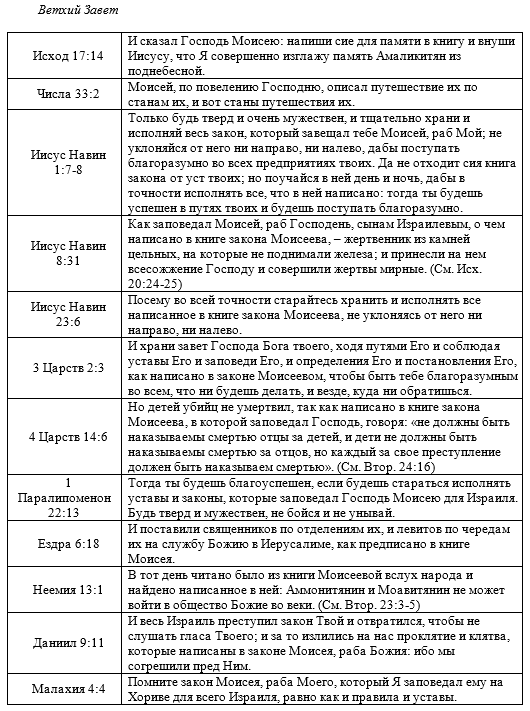 Ветхий Завет

| | |
|---|---|
| Исход 17:14 | И сказал Господь Моисею: напиши сие для памяти в книгу и внуши Иисусу, что Я совершенно изглажу память Амаликитян из поднебесной. |
| Числа 33:2 | Моисей, по повелению Господню, описал путешествие их по станам их, и вот станы путешествия их. |
| Иисус Навин 1:7-8 | Только будь тверд и очень мужествен, и тщательно храни и исполняй весь закон, который завещал тебе Моисей, раб Мой; не уклоняйся от него ни направо, ни налево, дабы поступать благоразумно во всех предприятиях твоих. Да не отходит сия книга закона от уст твоих; но поучайся в ней день и ночь, дабы в точности исполнять все, что в ней написано: тогда ты будешь успешен в путях твоих и будешь поступать благоразумно. |
| Иисус Навин 8:31 | Как заповедал Моисей, раб Господень, сынам Израилевым, о чем написано в книге закона Моисеева, – жертвенник из камней цельных, на которые не поднимали железа; и принесли на нем всесожжение Господу и совершили жертвы мирные. (См. Исх. 20:24-25) |
| Иисус Навин 23:6 | Посему во всей точности старайтесь хранить и исполнять все написанное в книге закона Моисеева, не уклоняясь от него ни направо, ни налево. |
| 3 Царств 2:3 | И храни завет Господа Бога твоего, ходя путями Его и соблюдая уставы Его и заповеди Его, и определения Его и постановления Его, как написано в законе Моисеевом, чтобы быть тебе благоразумным во всем, что ни будешь делать, и везде, куда ни обратишься. |
| 4 Царств 14:6 | Но детей убийц не умертвил, так как написано в книге закона Моисеева, в которой заповедал Господь, говоря: «не должны быть наказываемы смертью отцы за детей, и дети не должны быть наказываемы смертью за отцов, но каждый за свое преступление должен быть наказываем смертью». (См. Втор. 24:16) |
| 1 Паралипоменон 22:13 | Тогда ты будешь благоуспешен, если будешь стараться исполнять уставы и законы, которые заповедал Господь Моисею для Израиля. Будь тверд и мужествен, не бойся и не унывай. |
| Ездра 6:18 | И поставили священников по отделениям их, и левитов по чередам их на службу Божию в Иерусалиме, как предписано в книге Моисея. |
| Неемия 13:1 | В тот день читано было из книги Моисеевой вслух народа и найдено написанное в ней: Аммонитянин и Моавитянин не может войти в общество Божие во веки. (См. Втор. 23:3-5) |
| Даниил 9:11 | И весь Израиль преступил закон Твой и отвратился, чтобы не слушать гласа Твоего; и за то излились на нас проклятие и клятва, которые написаны в законе Моисея, раба Божия: ибо мы согрешили пред Ним. |
| Малахия 4:4 | Помните закон Моисея, раба Моего, который Я заповедал ему на Хориве для всего Израиля, равно как и правила и уставы. |